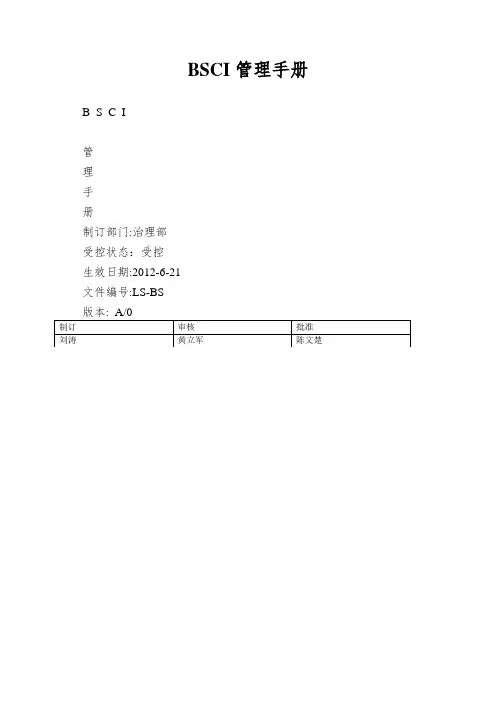 BSCI 管理手册

B S C I

管

理

手

册

制订部门:治理部

受控状态：受控

生效日期:2012-6-21

文件编号:LS-BS

版本: A/0

| 制订 | 审核 | 批准 |
|---|---|---|
| 刘涛 | 黄立军 | 陈文楚 |